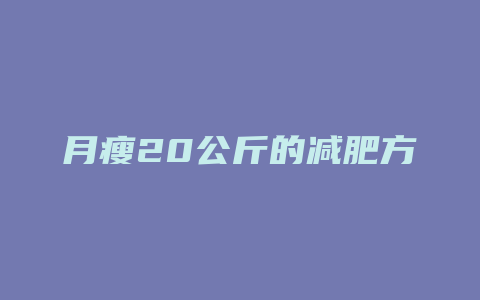 月瘦20公斤的减肥方